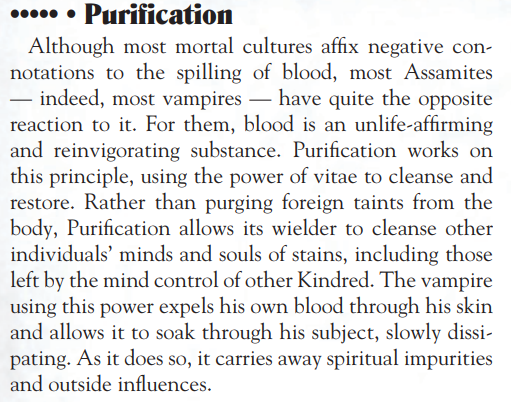 ••••• • Purification

Although most mortal cultures affix negative connotations to the spilling of blood, most Assamites — indeed, most vampires — have quite the opposite reaction to it. For them, blood is an unlife-affirming and reinvigorating substance. Purification works on this principle, using the power of vitae to cleanse and restore. Rather than purging foreign taints from the body, Purification allows its wielder to cleanse other individuals' minds and souls of stains, including those left by the mind control of other Kindred. The vampire using this power expels his own blood through his skin and allows it to soak through his subject, slowly dissipating. As it does so, it carries away spiritual impurities and outside influences.